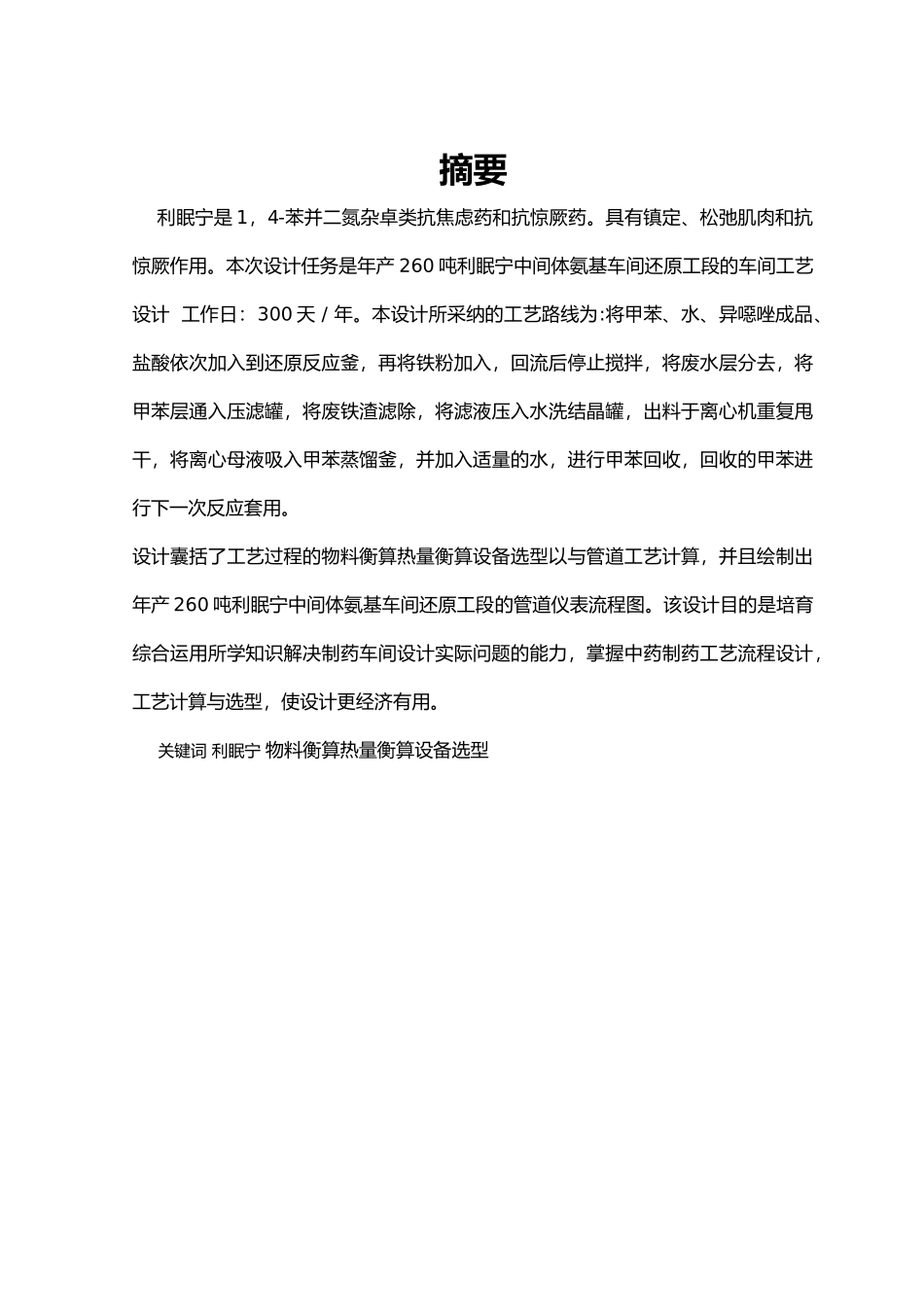 摘要

利眠宁是 1，4-苯并二氮杂卓类抗焦虑药和抗惊厥药。具有镇定、松弛肌肉和抗惊厥作用。本次设计任务是年产 260 吨利眠宁中间体氨基车间还原工段的车间工艺设计 工作日：300 天 / 年。本设计所采纳的工艺路线为:将甲苯、水、异噁唑成品、盐酸依次加入到还原反应釜，再将铁粉加入，回流后停止搅拌，将废水层分去，将甲苯层通入压滤罐，将废铁渣滤除，将滤液压入水洗结晶罐，出料于离心机重复甩干，将离心母液吸入甲苯蒸馏釜，并加入适量的水，进行甲苯回收，回收的甲苯进行下一次反应套用。

设计囊括了工艺过程的物料衡算热量衡算设备选型以与管道工艺计算，并且绘制出年产 260 吨利眠宁中间体氨基车间还原工段的管道仪表流程图。该设计目的是培育综合运用所学知识解决制药车间设计实际问题的能力，掌握中药制药工艺流程设计，工艺计算与选型，使设计更经济有用。

关键词 利眠宁 物料衡算热量衡算设备选型